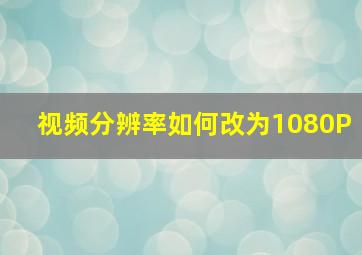 视频分辨率如何改为1080P